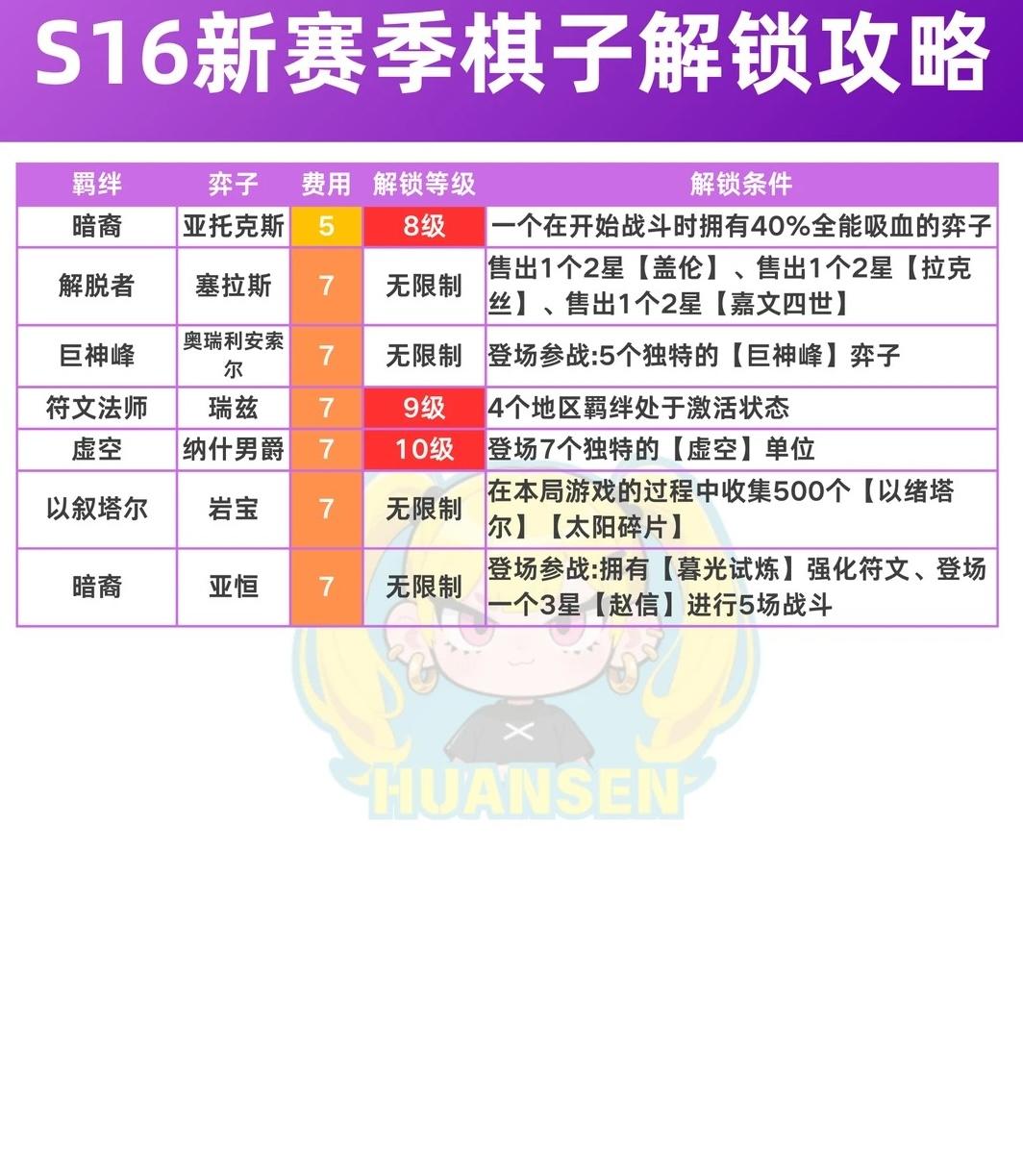 S16新赛季棋子解锁攻略

| 羁绊 | 弈子 | 费用 | 解锁等级 | 解锁条件 |
|---|---|---|---|---|
| 暗裔 | 亚托克斯 | 5 | 8级 | 一个在开始战斗时拥有40%全能吸血的弈子 |
| 解脱者 | 塞拉斯 | 7 | 无限制 | 售出1个2星【盖伦】、售出1个2星【拉克丝】、售出1个2星【嘉文四世】 |
| 巨神峰 | 奥瑞利安索尔 | 7 | 无限制 | 登场参战:5个独特的【巨神峰】弈子 |
| 符文法师 | 瑞兹 | 7 | 9级 | 4个地区羁绊处于激活状态 |
| 虚空 | 纳什男爵 | 7 | 10级 | 登场7个独特的【虚空】单位 |
| 以叙塔尔 | 岩宝 | 7 | 无限制 | 在本局游戏的过程中收集500个【以绪塔尔】【太阳碎片】 |
| 暗裔 | 亚恒 | 7 | 无限制 | 登场参战:拥有【暮光试炼】强化符文、登场一个3星【赵信】进行5场战斗 |

HUANSEN